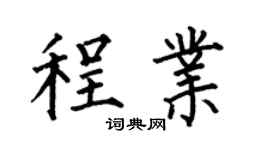 程業

词典网